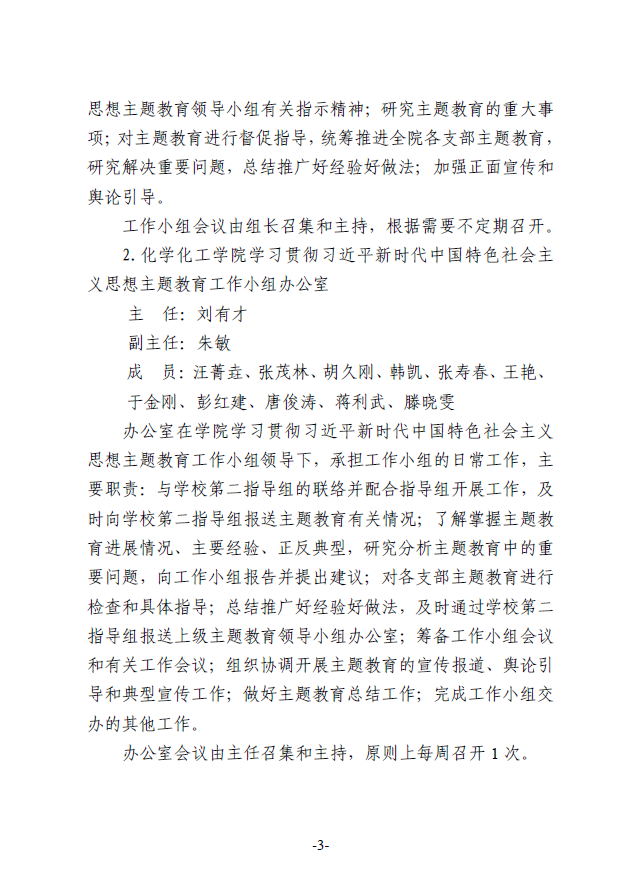 思想主题教育领导小组有关指示精神；研究主题教育的重大事项；对主题教育进行督促指导，统筹推进全院各支部主题教育，研究解决重要问题，总结推广好经验好做法；加强正面宣传和舆论引导。

工作小组会议由组长召集和主持，根据需要不定期召开。

2. 化学化工学院学习贯彻习近平新时代中国特色社会主义思想主题教育工作小组办公室

主　任：刘有才

副主任：朱敏

成　员：汪菁垚、张茂林、胡久刚、韩凯、张寿春、王艳、于金刚、彭红建、唐俊涛、蒋利武、滕晓雯

办公室在学院学习贯彻习近平新时代中国特色社会主义思想主题教育工作小组领导下，承担工作小组的日常工作，主要职责：与学校第二指导组的联络并配合指导组开展工作，及时向学校第二指导组报送主题教育有关情况；了解掌握主题教育进展情况、主要经验、正反典型，研究分析主题教育中的重要问题，向工作小组报告并提出建议；对各支部主题教育进行检查和具体指导；总结推广好经验好做法，及时通过学校第二指导组报送上级主题教育领导小组办公室；筹备工作小组会议和有关工作会议；组织协调开展主题教育的宣传报道、舆论引导和典型宣传工作；做好主题教育总结工作；完成工作小组交办的其他工作。

办公室会议由主任召集和主持，原则上每周召开 1 次。

-3-